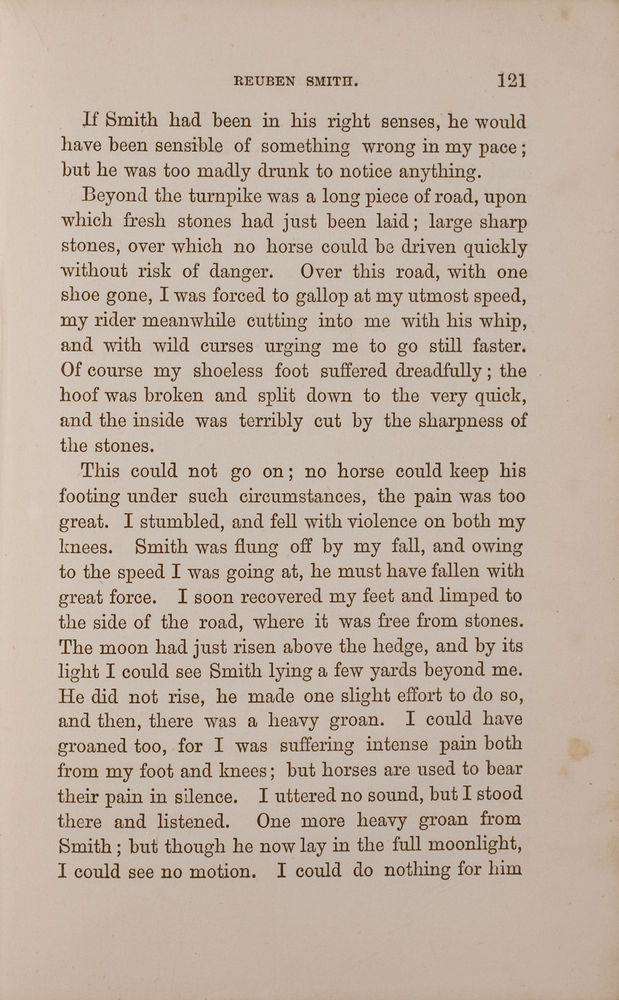 REUBEN SMITH. 121

If Smith had been in his right senses, he would have been sensible of something wrong in my pace; but he was too madly drunk to notice anything.

Beyond the turnpike was a long piece of road, upon which fresh stones had just been laid; large sharp stones, over which no horse could be driven quickly without risk of danger. Over this road, with one shoe gone, I was forced to gallop at my utmost speed, my rider meanwhile cutting into me with his whip, and with wild curses urging me to go still faster. Of course my shoeless foot suffered dreadfully; the hoof was broken and split down to the very quick, and the inside was terribly cut by the sharpness of the stones.

This could not go on; no horse could keep his footing under such circumstances, the pain was too great. I stumbled, and fell with violence on both my knees. Smith was flung off by my fall, and owing to the speed I was going at, he must have fallen with great force. I soon recovered my feet and limped to the side of the road, where it was free from stones. The moon had just risen above the hedge, and by its light I could see Smith lying a few yards beyond me. He did not rise, he made one slight effort to do so, and then, there was a heavy groan. I could have groaned too, for I was suffering intense pain both from my foot and knees; but horses are used to bear their pain in silence. I uttered no sound, but I stood there and listened. One more heavy groan from Smith; but though he now lay in the full moonlight, I could see no motion. I could do nothing for him